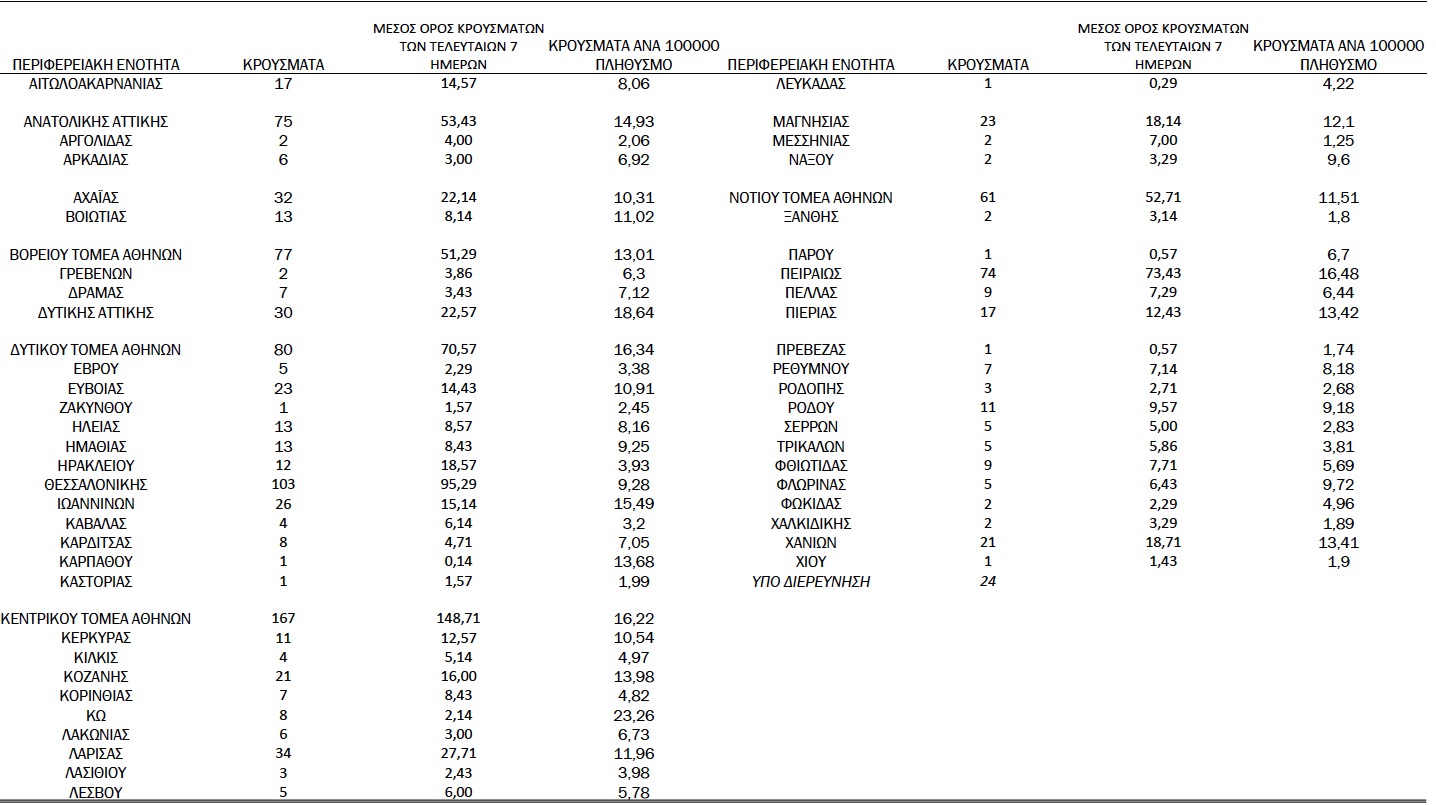 | ΠΕΡΙΦΕΡΕΙΑΚΗ ΕΝΟΤΗΤΑ | ΚΡΟΥΣΜΑΤΑ | ΜΕΣΟΣ ΟΡΟΣ ΚΡΟΥΣΜΑΤΩΝ ΤΩΝ ΤΕΛΕΥΤΑΙΩΝ 7 ΗΜΕΡΩΝ | ΚΡΟΥΣΜΑΤΑ ΑΝΑ 100000 ΠΛΗΘΥΣΜΟ |
|---|---|---|---|
| ΑΙΤΩΛΟΑΚΑΡΝΑΝΙΑΣ | 17 | 14,57 | 8,06 |
| ΑΝΑΤΟΛΙΚΗΣ ΑΤΤΙΚΗΣ | 75 | 53,43 | 14,93 |
| ΑΡΓΟΛΙΔΑΣ | 2 | 4,00 | 2,06 |
| ΑΡΚΑΔΙΑΣ | 6 | 3,00 | 6,92 |
| ΑΧΑΪΑΣ | 32 | 22,14 | 10,31 |
| ΒΟΙΩΤΙΑΣ | 13 | 8,14 | 11,02 |
| ΒΟΡΕΙΟΥ ΤΟΜΕΑ ΑΘΗΝΩΝ | 77 | 51,29 | 13,01 |
| ΓΡΕΒΕΝΩΝ | 2 | 3,86 | 6,3 |
| ΔΡΑΜΑΣ | 7 | 3,43 | 7,12 |
| ΔΥΤΙΚΗΣ ΑΤΤΙΚΗΣ | 30 | 22,57 | 18,64 |
| ΔΥΤΙΚΟΥ ΤΟΜΕΑ ΑΘΗΝΩΝ | 80 | 70,57 | 16,34 |
| ΕΒΡΟΥ | 5 | 2,29 | 3,38 |
| ΕΥΒΟΙΑΣ | 23 | 14,43 | 10,91 |
| ΖΑΚΥΝΘΟΥ | 1 | 1,57 | 2,45 |
| ΗΛΕΙΑΣ | 13 | 8,57 | 8,16 |
| ΗΜΑΘΙΑΣ | 13 | 8,43 | 9,25 |
| ΗΡΑΚΛΕΙΟΥ | 12 | 18,57 | 3,93 |
| ΘΕΣΣΑΛΟΝΙΚΗΣ | 103 | 95,29 | 9,28 |
| ΙΩΑΝΝΙΝΩΝ | 26 | 15,14 | 15,49 |
| ΚΑΒΑΛΑΣ | 4 | 6,14 | 3,2 |
| ΚΑΡΔΙΤΣΑΣ | 8 | 4,71 | 7,05 |
| ΚΑΡΠΑΘΟΥ | 1 | 0,14 | 13,68 |
| ΚΑΣΤΟΡΙΑΣ | 1 | 1,57 | 1,99 |
| ΚΕΝΤΡΙΚΟΥ ΤΟΜΕΑ ΑΘΗΝΩΝ | 167 | 148,71 | 16,22 |
| ΚΕΡΚΥΡΑΣ | 11 | 12,57 | 10,54 |
| ΚΙΛΚΙΣ | 4 | 5,14 | 4,97 |
| ΚΟΖΑΝΗΣ | 21 | 16,00 | 13,98 |
| ΚΟΡΙΝΘΙΑΣ | 7 | 8,43 | 4,82 |
| ΚΩ | 8 | 2,14 | 23,26 |
| ΛΑΚΩΝΙΑΣ | 6 | 3,00 | 6,73 |
| ΛΑΡΙΣΑΣ | 34 | 27,71 | 11,96 |
| ΛΑΣΙΘΙΟΥ | 3 | 2,43 | 3,98 |
| ΛΕΣΒΟΥ | 5 | 6,00 | 5,78 |

| ΠΕΡΙΦΕΡΕΙΑΚΗ ΕΝΟΤΗΤΑ | ΚΡΟΥΣΜΑΤΑ | ΜΕΣΟΣ ΟΡΟΣ ΚΡΟΥΣΜΑΤΩΝ ΤΩΝ ΤΕΛΕΥΤΑΙΩΝ 7 ΗΜΕΡΩΝ | ΚΡΟΥΣΜΑΤΑ ΑΝΑ 100000 ΠΛΗΘΥΣΜΟ |
|---|---|---|---|
| ΛΕΥΚΑΔΑΣ | 1 | 0,29 | 4,22 |
| ΜΑΓΝΗΣΙΑΣ | 23 | 18,14 | 12,1 |
| ΜΕΣΣΗΝΙΑΣ | 2 | 7,00 | 1,25 |
| ΝΑΞΟΥ | 2 | 3,29 | 9,6 |
| ΝΟΤΙΟΥ ΤΟΜΕΑ ΑΘΗΝΩΝ | 61 | 52,71 | 11,51 |
| ΞΑΝΘΗΣ | 2 | 3,14 | 1,8 |
| ΠΑΡΟΥ | 1 | 0,57 | 6,7 |
| ΠΕΙΡΑΙΩΣ | 74 | 73,43 | 16,48 |
| ΠΕΛΛΑΣ | 9 | 7,29 | 6,44 |
| ΠΙΕΡΙΑΣ | 17 | 12,43 | 13,42 |
| ΠΡΕΒΕΖΑΣ | 1 | 0,57 | 1,74 |
| ΡΕΘΥΜΝΟΥ | 7 | 7,14 | 8,18 |
| ΡΟΔΟΠΗΣ | 3 | 2,71 | 2,68 |
| ΡΟΔΟΥ | 11 | 9,57 | 9,18 |
| ΣΕΡΡΩΝ | 5 | 5,00 | 2,83 |
| ΤΡΙΚΑΛΩΝ | 5 | 5,86 | 3,81 |
| ΦΘΙΩΤΙΔΑΣ | 9 | 7,71 | 5,69 |
| ΦΛΩΡΙΝΑΣ | 5 | 6,43 | 9,72 |
| ΦΩΚΙΔΑΣ | 2 | 2,29 | 4,96 |
| ΧΑΛΚΙΔΙΚΗΣ | 2 | 3,29 | 1,89 |
| ΧΑΝΙΩΝ | 21 | 18,71 | 13,41 |
| ΧΙΟΥ | 1 | 1,43 | 1,9 |
| ΥΠΟ ΔΙΕΡΕΥΝΗΣΗ | 24 | | |